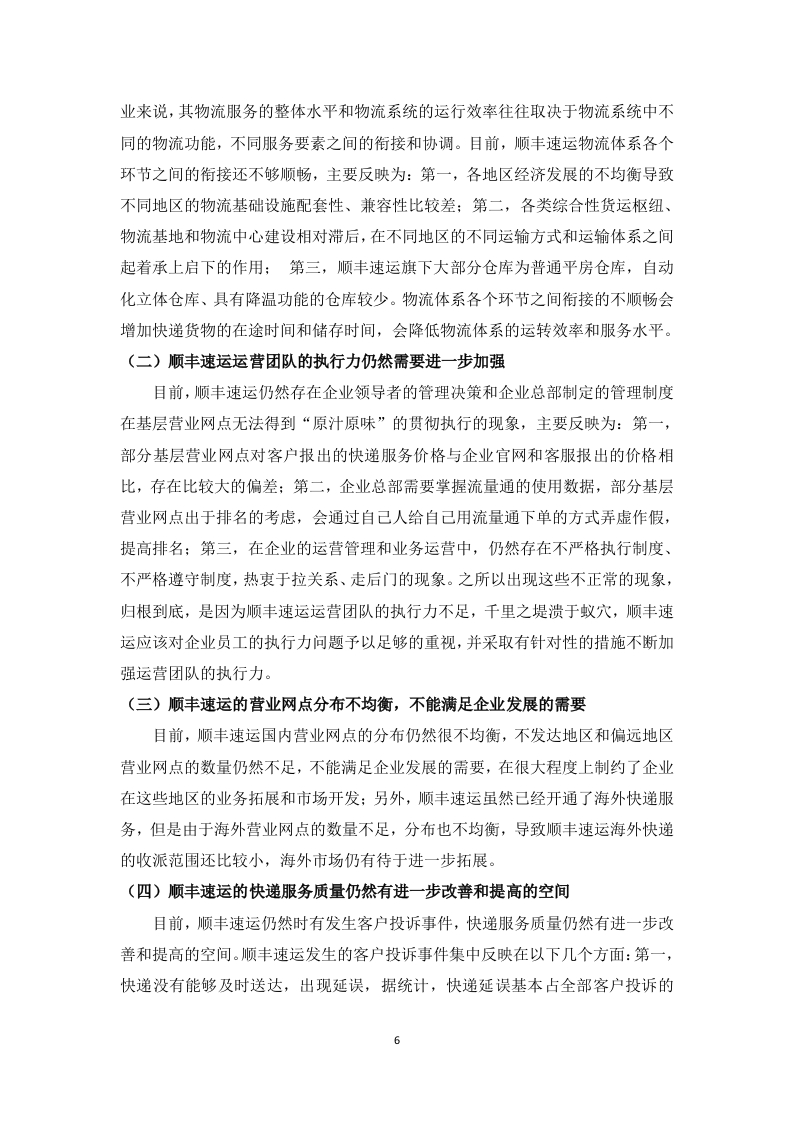 业来说，其物流服务的整体水平和物流系统的运行效率往往取决于物流系统中不同的物流功能，不同服务要素之间的衔接和协调。目前，顺丰速运物流体系各个环节之间的衔接还不够顺畅，主要反映为：第一，各地区经济发展的不均衡导致不同地区的物流基础设施配套性、兼容性比较差；第二，各类综合性货运枢纽、物流基地和物流中心建设相对滞后，在不同地区的不同运输方式和运输体系之间起着承上启下的作用； 第三，顺丰速运旗下大部分仓库为普通平房仓库，自动化立体仓库、具有降温功能的仓库较少。物流体系各个环节之间衔接的不顺畅会增加快递货物的在途时间和储存时间，会降低物流体系的运转效率和服务水平。

（二）顺丰速运运营团队的执行力仍然需要进一步加强

目前，顺丰速运仍然存在企业领导者的管理决策和企业总部制定的管理制度在基层营业网点无法得到“原汁原味”的贯彻执行的现象，主要反映为：第一，部分基层营业网点对客户报出的快递服务价格与企业官网和客服报出的价格相比，存在比较大的偏差；第二，企业总部需要掌握流量通的使用数据，部分基层营业网点出于排名的考虑，会通过自己人给自己用流量通下单的方式弄虚作假，提高排名；第三，在企业的运营管理和业务运营中，仍然存在不严格执行制度、不严格遵守制度，热衷于拉关系、走后门的现象。之所以出现这些不正常的现象，归根到底，是因为顺丰速运运营团队的执行力不足，千里之堤溃于蚁穴，顺丰速运应该对企业员工的执行力问题予以足够的重视，并采取有针对性的措施不断加强运营团队的执行力。

（三）顺丰速运的营业网点分布不均衡，不能满足企业发展的需要

目前，顺丰速运国内营业网点的分布仍然很不均衡，不发达地区和偏远地区营业网点的数量仍然不足，不能满足企业发展的需要，在很大程度上制约了企业在这些地区的业务拓展和市场开发；另外，顺丰速运虽然已经开通了海外快递服务，但是由于海外营业网点的数量不足，分布也不均衡，导致顺丰速运海外快递的收派范围还比较小，海外市场仍有待于进一步拓展。

（四）顺丰速运的快递服务质量仍然有进一步改善和提高的空间

目前，顺丰速运仍然时有发生客户投诉事件，快递服务质量仍然有进一步改善和提高的空间。顺丰速运发生的客户投诉事件集中反映在以下几个方面：第一，快递没有能够及时送达，出现延误，据统计，快递延误基本占全部客户投诉的

6